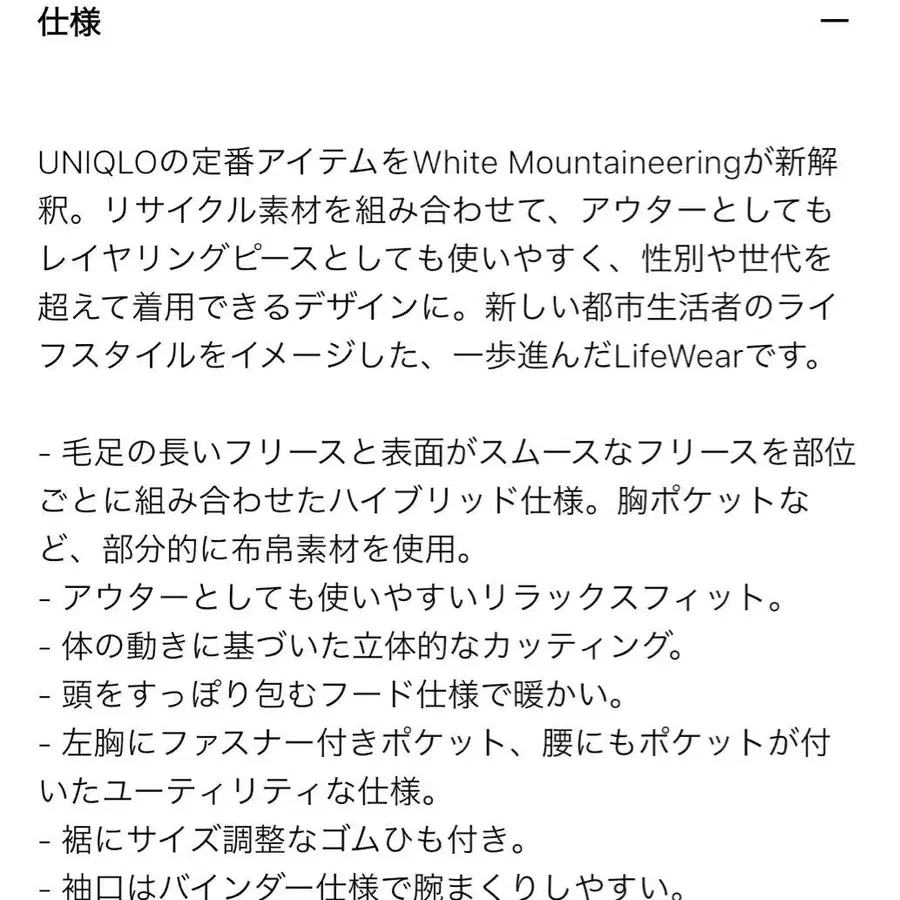 仕様 —

UNIQLOの定番アイテムをWhite Mountaineeringが新解釈。リサイクル素材を組み合わせて、アウターとしてもレイヤリングピースとしても使いやすく、性別や世代を超えて着用できるデザインに。新しい都市生活者のライフスタイルをイメージした、一歩進んだLifeWearです。

- 毛足の長いフリースと表面がスムースなフリースを部位ごとに組み合わせたハイブリッド仕様。胸ポケットなど、部分的に布帛素材を使用。
- アウターとしても使いやすいリラックスフィット。
- 体の動きに基づいた立体的なカッティング。
- 頭をすっぽり包むフード仕様で暖かい。
- 左胸にファスナー付きポケット、腰にもポケットが付いたユーティリティな仕様。
- 裾にサイズ調整なゴムひも付き。
- 袖口はバインダー仕様で腕まくりしやすい。